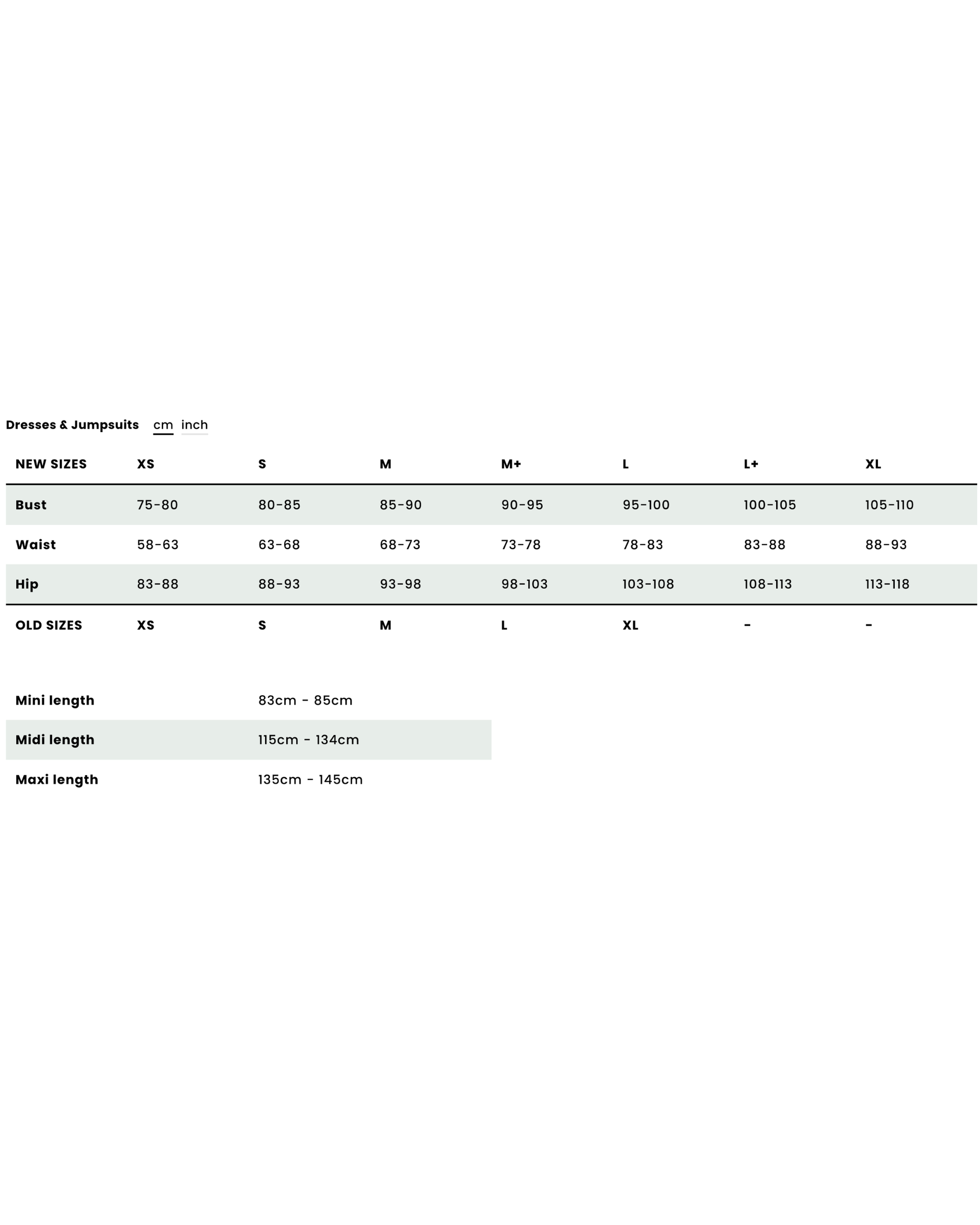 Dresses & Jumpsuits cm inch

| NEW SIZES | XS | S | M | M+ | L | L+ | XL |
|---|---|---|---|---|---|---|---|
| Bust | 75-80 | 80-85 | 85-90 | 90-95 | 95-100 | 100-105 | 105-110 |
| Waist | 58-63 | 63-68 | 68-73 | 73-78 | 78-83 | 83-88 | 88-93 |
| Hip | 83-88 | 88-93 | 93-98 | 98-103 | 103-108 | 108-113 | 113-118 |
| OLD SIZES | XS | S | M | L | XL | - | - |

| Mini length | 83cm - 85cm |
|---|---|
| Midi length | 115cm - 134cm |
| Maxi length | 135cm - 145cm |